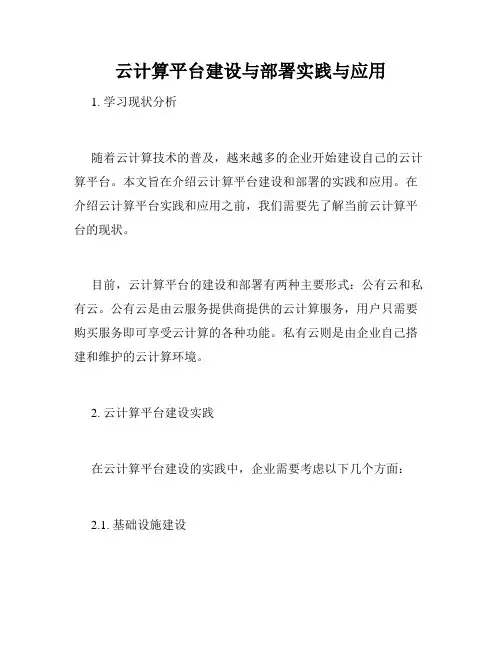 云计算平台建设与部署实践与应用

1. 学习现状分析

随着云计算技术的普及，越来越多的企业开始建设自己的云计算平台。本文旨在介绍云计算平台建设和部署的实践和应用。在介绍云计算平台实践和应用之前，我们需要先了解当前云计算平台的现状。

目前，云计算平台的建设和部署有两种主要形式：公有云和私有云。公有云是由云服务提供商提供的云计算服务，用户只需要购买服务即可享受云计算的各种功能。私有云则是由企业自己搭建和维护的云计算环境。

2. 云计算平台建设实践

在云计算平台建设的实践中，企业需要考虑以下几个方面：

2.1. 基础设施建设